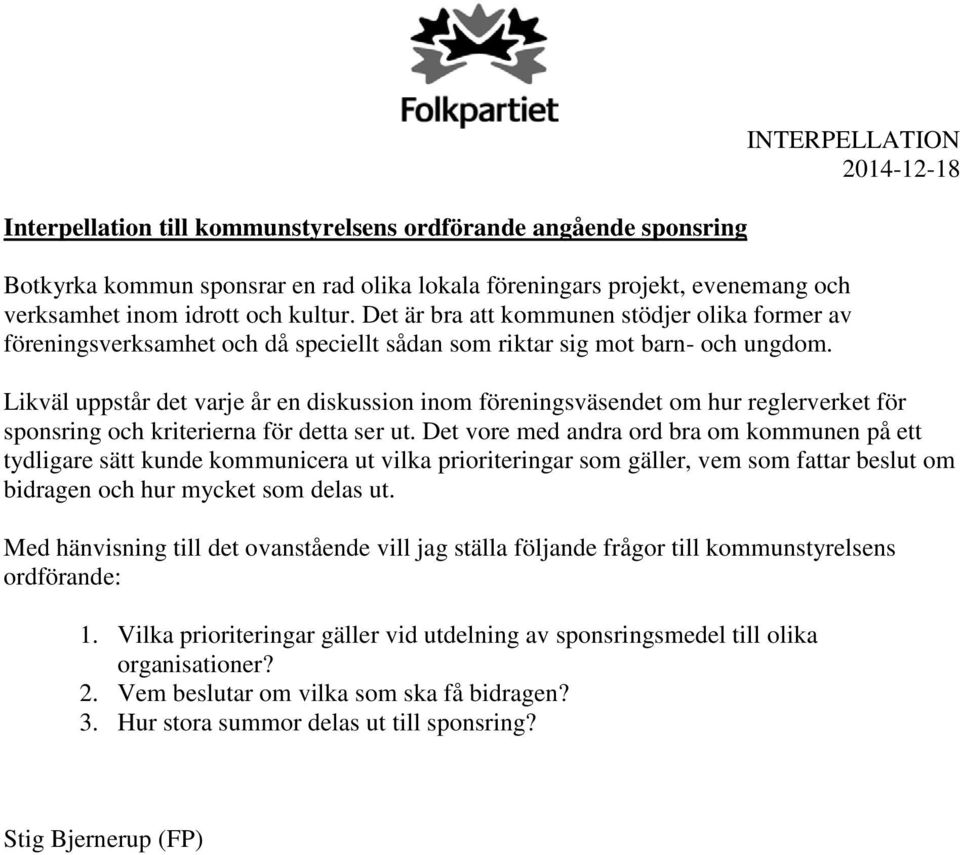 Folkpartiet

INTERPELLATION
2014-12-18

Interpellation till kommunstyrelsens ordförande angående sponsring

Botkyrka kommun sponsrar en rad olika lokala föreningars projekt, evenemang och verksamhet inom idrott och kultur. Det är bra att kommunen stödjer olika former av föreningsverksamhet och då speciellt sådan som riktar sig mot barn- och ungdom.

Likväl uppstår det varje år en diskussion inom föreningsväsendet om hur reglerverket för sponsring och kriterierna för detta ser ut. Det vore med andra ord bra om kommunen på ett tydligare sätt kunde kommunicera ut vilka prioriteringar som gäller, vem som fattar beslut om bidragen och hur mycket som delas ut.

Med hänvisning till det ovanstående vill jag ställa följande frågor till kommunstyrelsens ordförande:

1. Vilka prioriteringar gäller vid utdelning av sponsringsmedel till olika organisationer?
2. Vem beslutar om vilka som ska få bidragen?
3. Hur stora summor delas ut till sponsring?

Stig Bjernerup (FP)